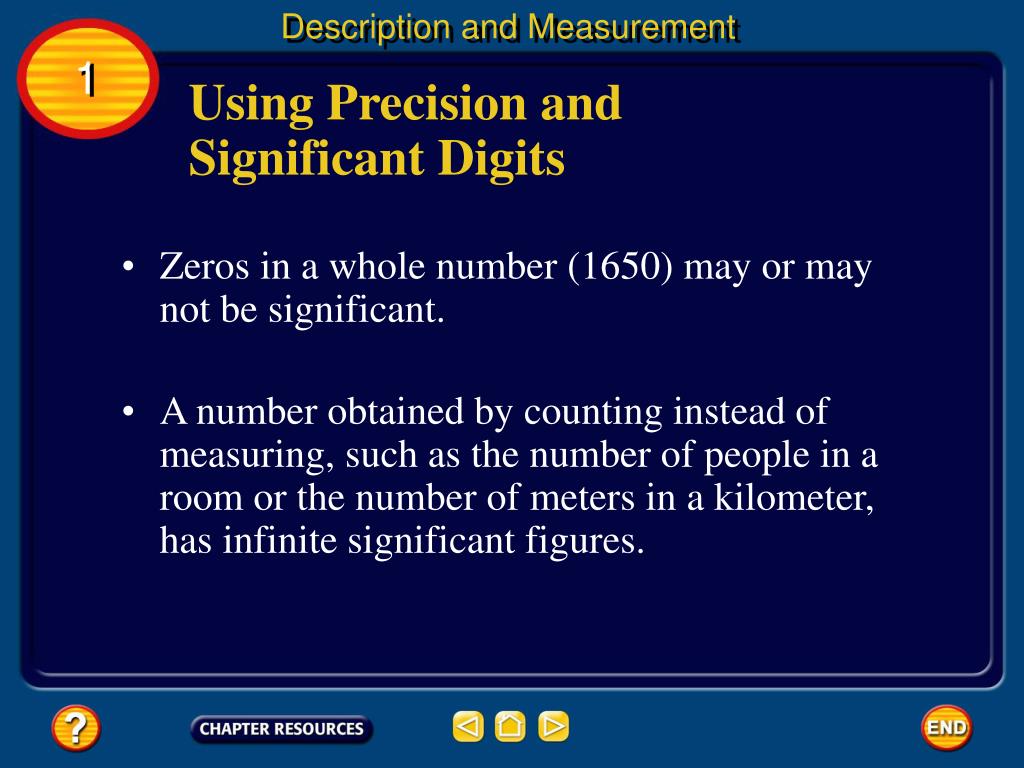 Description and Measurement

1

Using Precision and Significant Digits

• Zeros in a whole number (1650) may or may not be significant.

• A number obtained by counting instead of measuring, such as the number of people in a room or the number of meters in a kilometer, has infinite significant figures.

?

CHAPTER RESOURCES

END